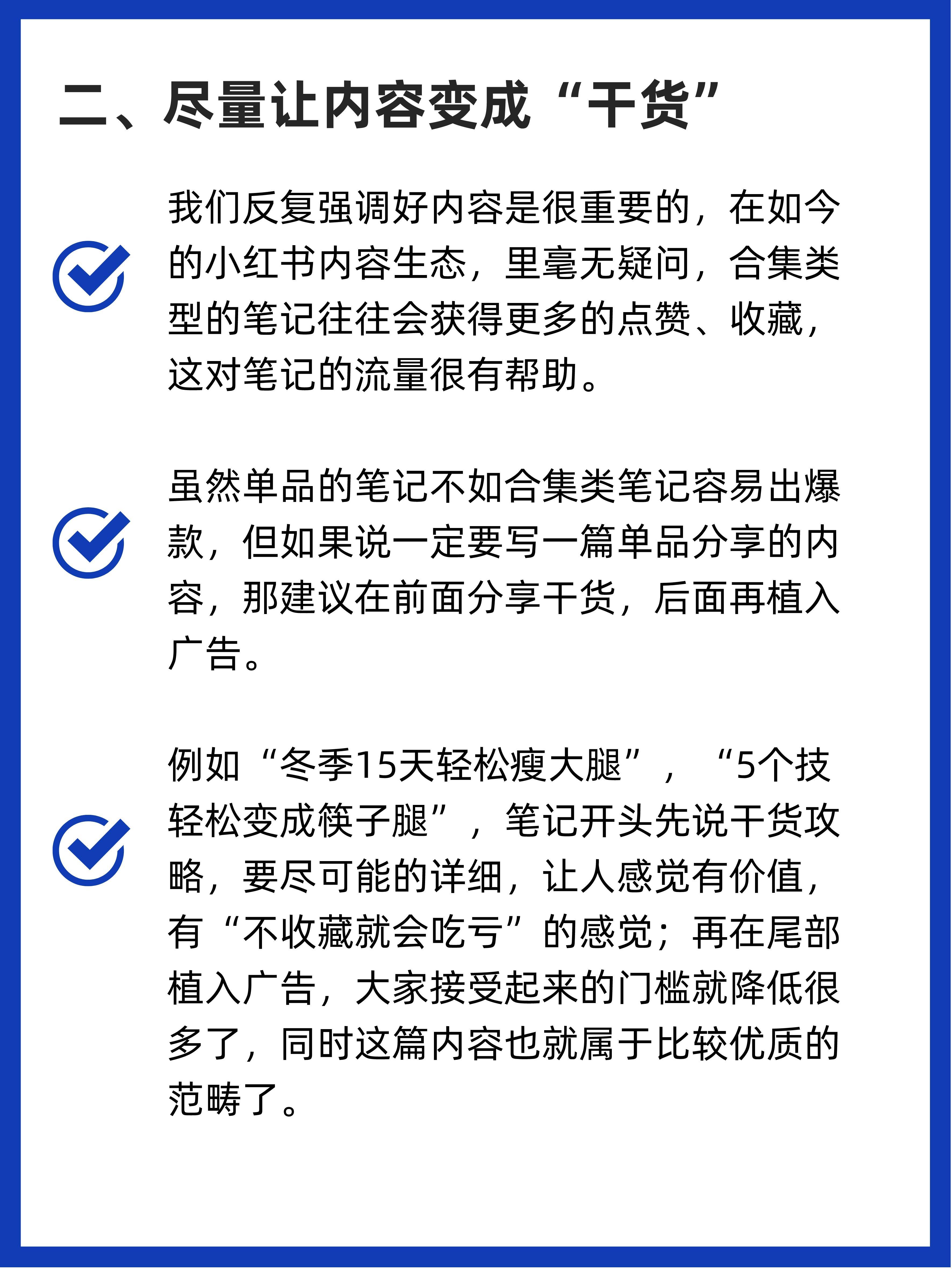 二、尽量让内容变成“干货”

我们反复强调好内容是很重要的，在如今的小红书内容生态，里毫无疑问，合集类型的笔记往往会获得更多的点赞、收藏，这对笔记的流量很有帮助。

虽然单品的笔记不如合集类笔记容易出爆款，但如果说一定要写一篇单品分享的内容，那建议在前面分享干货，后面再植入广告。

例如“冬季15天轻松瘦大腿”，“5个技轻松变成筷子腿”，笔记开头先说干货攻略，要尽可能的详细，让人感觉有价值，有“不收藏就会吃亏”的感觉；再在尾部植入广告，大家接受起来的门槛就降低很多了，同时这篇内容也就属于比较优质的范畴了。